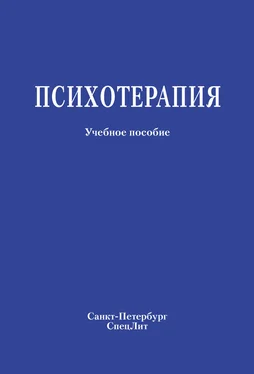 ПСИХОТЕРАПИЯ

Учебное пособие

Санкт-Петербург
СпецЛит